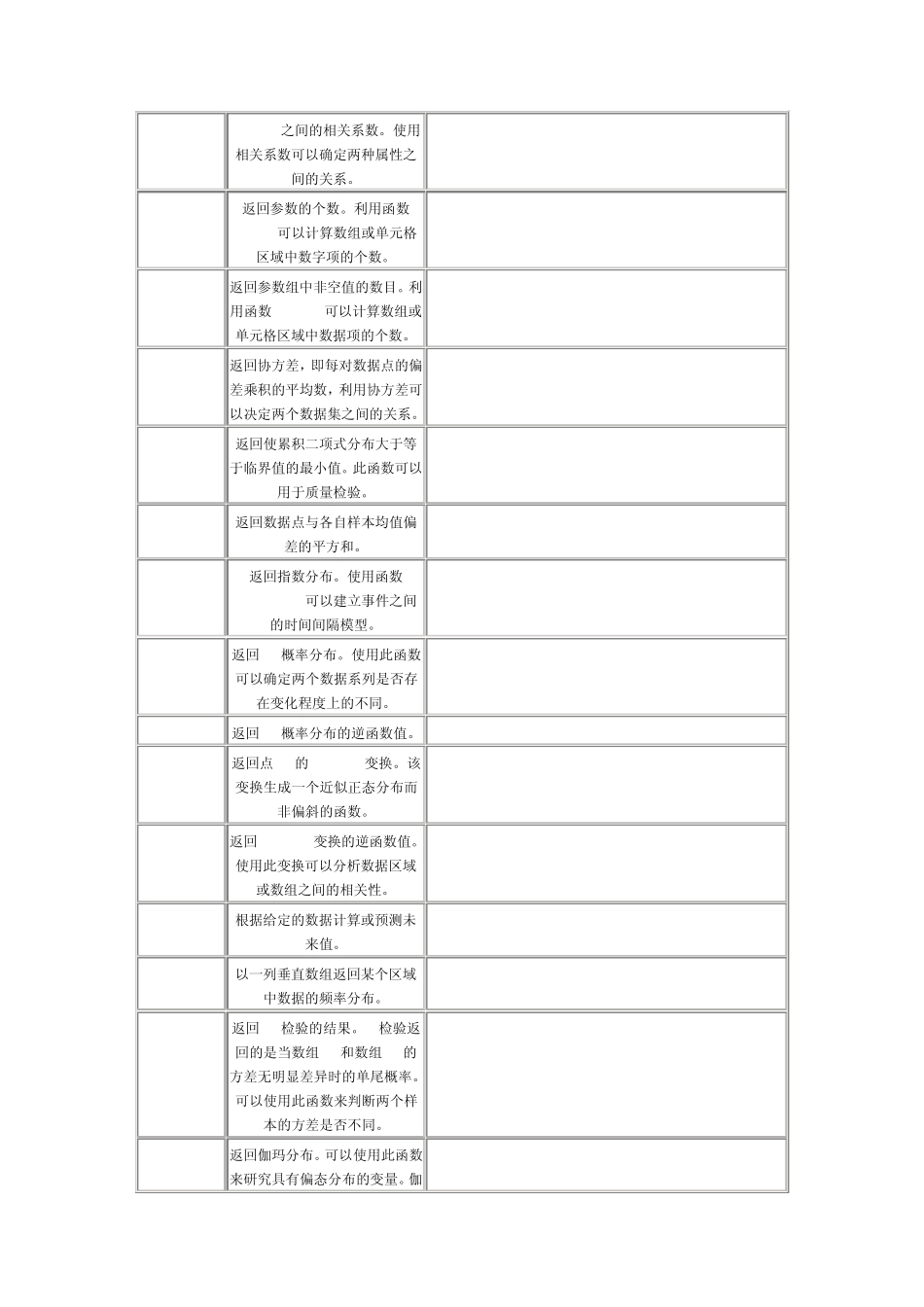 | | | |
|---|---|---|
| | 之间的相关系数。使用相关系数可以确定两种属性之间的关系。 | |
| | 返回参数的个数。利用函数 可以计算数组或单元格区域中数字项的个数。 | |
| | 返回参数组中非空值的数目。利用函数 可以计算数组或单元格区域中数据项的个数。 | |
| | 返回协方差，即每对数据点的偏差乘积的平均数，利用协方差可以决定两个数据集之间的关系。 | |
| | 返回使累积二项式分布大于等于临界值的最小值。此函数可以用于质量检验。 | |
| | 返回数据点与各自样本均值偏差的平方和。 | |
| | 返回指数分布。使用函数 可以建立事件之间的时间间隔模型。 | |
| | 返回 概率分布。使用此函数可以确定两个数据系列是否存在变化程度上的不同。 | |
| | 返回 概率分布的逆函数值。 | |
| | 返回点 的 变换。该变换生成一个近似正态分布而非偏斜的函数。 | |
| | 返回 变换的逆函数值。使用此变换可以分析数据区域或数组之间的相关性。 | |
| | 根据给定的数据计算或预测未来值。 | |
| | 以一列垂直数组返回某个区域中数据的频率分布。 | |
| | 返回 检验的结果。 检验返回的是当数组 和数组 的方差无明显差异时的单尾概率。可以使用此函数来判断两个样本的方差是否不同。 | |
| | 返回伽玛分布。可以使用此函数来研究具有偏态分布的变量。伽 | |